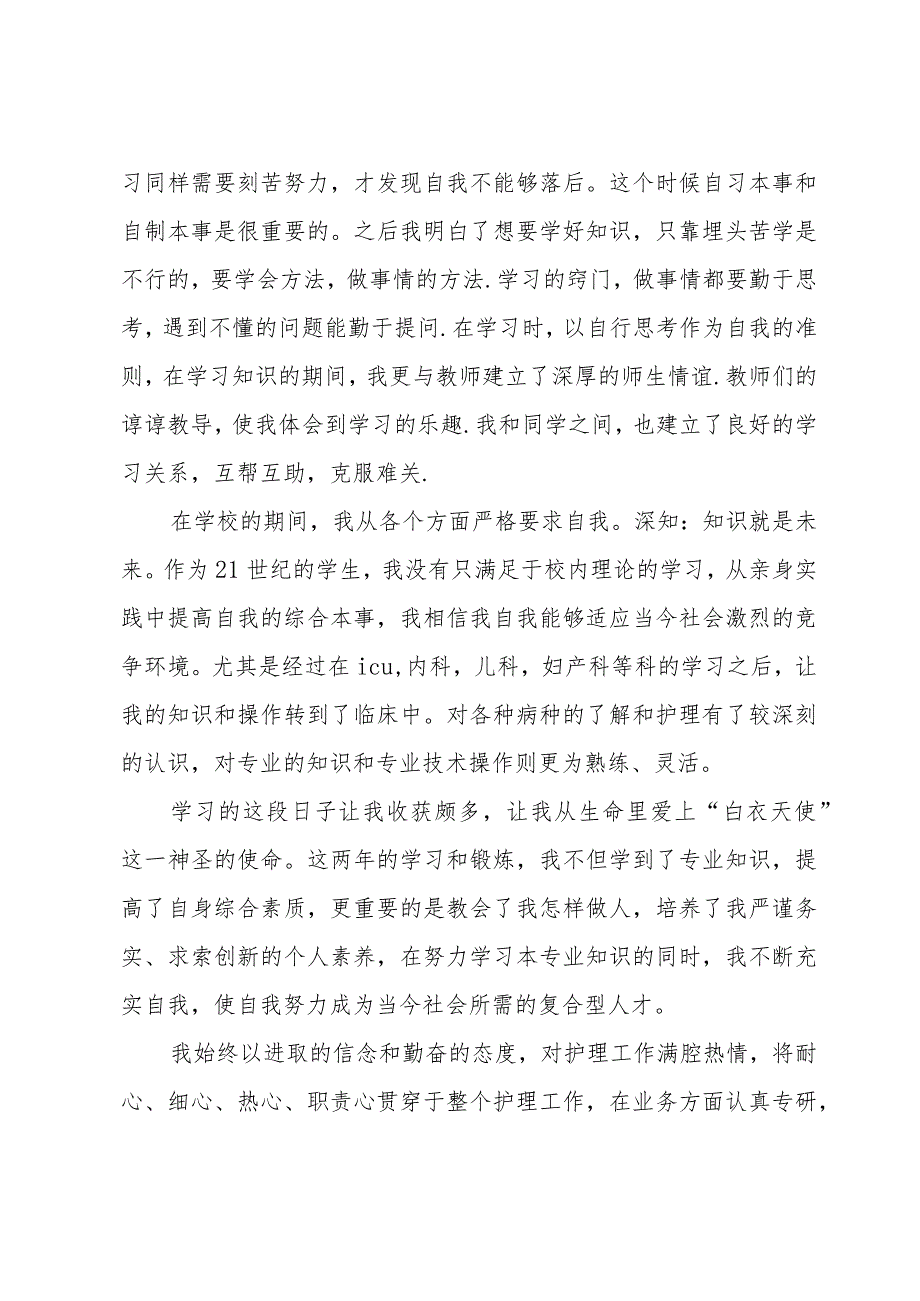 习同样需要刻苦努力，才发现自我不能够落后。这个时候自习本事和自制本事是很重要的。之后我明白了想要学好知识，只靠埋头苦学是不行的，要学会方法，做事情的方法.学习的窍门，做事情都要勤于思考，遇到不懂的问题能勤于提问.在学习时，以自行思考作为自我的准则，在学习知识的期间，我更与教师建立了深厚的师生情谊.教师们的谆谆教导，使我体会到学习的乐趣.我和同学之间，也建立了良好的学习关系，互帮互助，克服难关.

在学校的期间，我从各个方面严格要求自我。深知：知识就是未来。作为21世纪的学生，我没有只满足于校内理论的学习，从亲身实践中提高自我的综合本事，我相信我自我能够适应当今社会激烈的竞争环境。尤其是经过在icu,内科，儿科，妇产科等科的学习之后，让我的知识和操作转到了临床中。对各种病种的了解和护理有了较深刻的认识，对专业的知识和专业技术操作则更为熟练、灵活。

学习的这段日子让我收获颇多，让我从生命里爱上“白衣天使”这一神圣的使命。这两年的学习和锻炼，我不但学到了专业知识，提高了自身综合素质，更重要的是教会了我怎样做人，培养了我严谨务实、求索创新的个人素养，在努力学习本专业知识的同时，我不断充实自我，使自我努力成为当今社会所需的复合型人才。

我始终以进取的信念和勤奋的态度，对护理工作满腔热情，将耐心、细心、热心、职责心贯穿于整个护理工作，在业务方面认真专研，